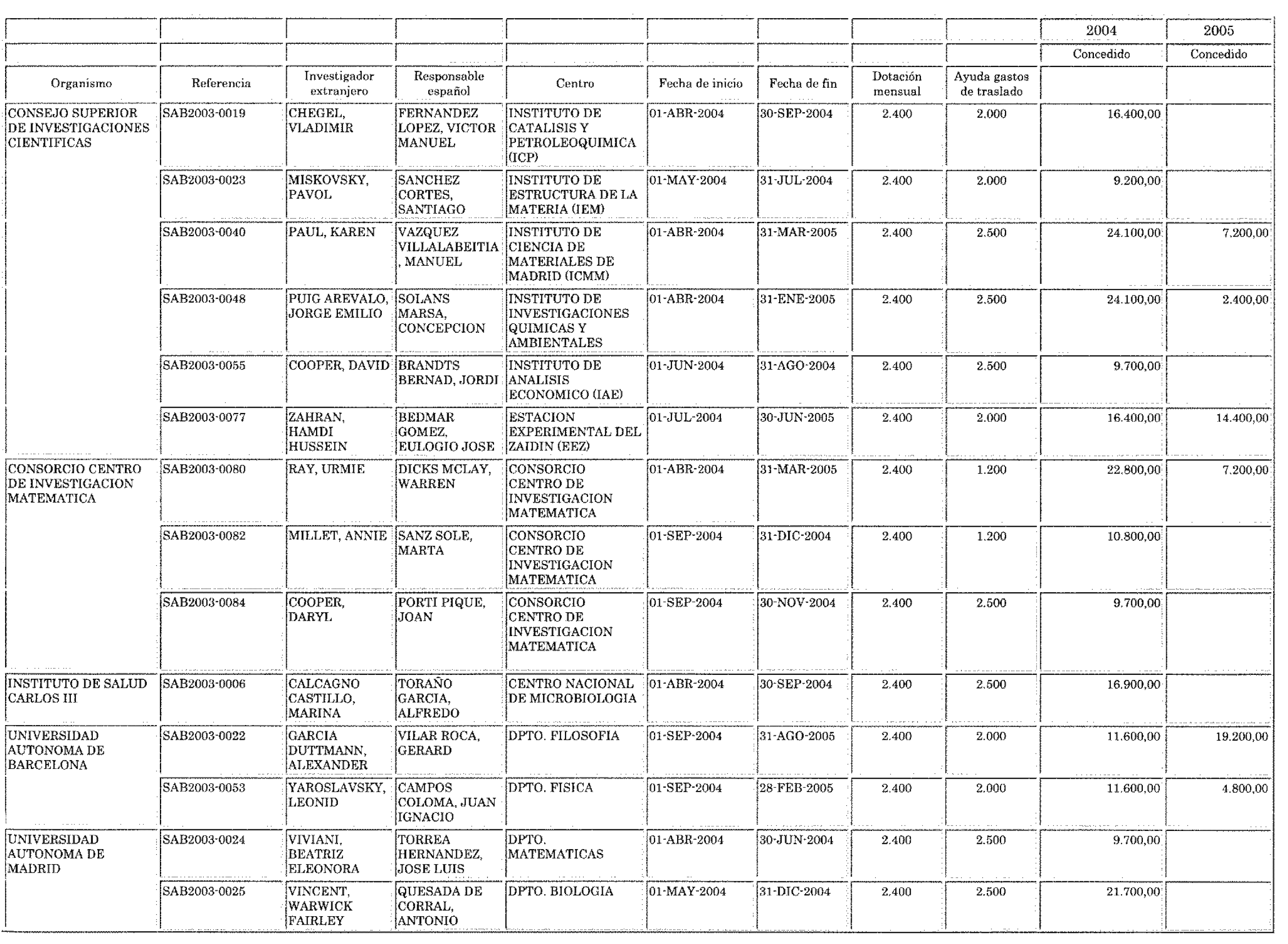 | | | | | | | | | | 2004 | 2005 |
|---|---|---|---|---|---|---|---|---|---|---|
| | | | | | | | | | Concedido | Concedido |
| Organismo | Referencia | Investigador extranjero | Responsable español | Centro | Fecha de inicio | Fecha de fin | Dotación mensual | Ayuda gastos de traslado | | |
| CONSEJO SUPERIOR DE INVESTIGACIONES CIENTIFICAS | SAB2003-0019 | CHEGEL, VLADIMIR | FERNANDEZ LOPEZ, VICTOR MANUEL | INSTITUTO DE CATALISIS Y PETROLEOQUIMICA (ICP) | 01-ABR-2004 | 30-SEP-2004 | 2.400 | 2.000 | 16.400,00 | |
| | SAB2003-0023 | MISKOVSKY, PAVOL | SANCHEZ CORTES, SANTIAGO | INSTITUTO DE ESTRUCTURA DE LA MATERIA (IEM) | 01-MAY-2004 | 31-JUL-2004 | 2.400 | 2.000 | 9.200,00 | |
| | SAB2003-0040 | PAUL, KAREN | VAZQUEZ VILLALABEITIA , MANUEL | INSTITUTO DE CIENCIA DE MATERIALES DE MADRID (ICMM) | 01-ABR-2004 | 31-MAR-2005 | 2.400 | 2.500 | 24.100,00 | 7.200,00 |
| | SAB2003-0048 | PUIG AREVALO, JORGE EMILIO | SOLANS MARSA, CONCEPCION | INSTITUTO DE INVESTIGACIONES QUIMICAS Y AMBIENTALES | 01-ABR-2004 | 31-ENE-2005 | 2.400 | 2.500 | 24.100,00 | 2.400,00 |
| | SAB2003-0055 | COOPER, DAVID | BRANDTS BERNAD, JORDI | INSTITUTO DE ANALISIS ECONOMICO (IAE) | 01-JUN-2004 | 31-AGO-2004 | 2.400 | 2.500 | 9.700,00 | |
| | SAB2003-0077 | ZAHRAN, HAMDI HUSSEIN | BEDMAR GOMEZ, EULOGIO JOSE | ESTACION EXPERIMENTAL DEL ZAIDIN (EEZ) | 01-JUL-2004 | 30-JUN-2005 | 2.400 | 2.000 | 16.400,00 | 14.400,00 |
| CONSORCIO CENTRO DE INVESTIGACION MATEMATICA | SAB2003-0080 | RAY, URMIE | DICKS MCLAY, WARREN | CONSORCIO CENTRO DE INVESTIGACION MATEMATICA | 01-ABR-2004 | 31-MAR-2005 | 2.400 | 1.200 | 22.800,00 | 7.200,00 |
| | SAB2003-0082 | MILLET, ANNIE | SANZ SOLE, MARTA | CONSORCIO CENTRO DE INVESTIGACION MATEMATICA | 01-SEP-2004 | 31-DIC-2004 | 2.400 | 1.200 | 10.800,00 | |
| | SAB2003-0084 | COOPER, DARYL | PORTI PIQUE, JOAN | CONSORCIO CENTRO DE INVESTIGACION MATEMATICA | 01-SEP-2004 | 30-NOV-2004 | 2.400 | 2.500 | 9.700,00 | |
| INSTITUTO DE SALUD CARLOS III | SAB2003-0006 | CALCAGNO CASTILLO, MARINA | TORAÑO GARCIA, ALFREDO | CENTRO NACIONAL DE MICROBIOLOGIA | 01-ABR-2004 | 30-SEP-2004 | 2.400 | 2.500 | 16.900,00 | |
| UNIVERSIDAD AUTONOMA DE BARCELONA | SAB2003-0022 | GARCIA DUTTMANN, ALEXANDER | VILAR ROCA, GERARD | DPTO. FILOSOFIA | 01-SEP-2004 | 31-AGO-2005 | 2.400 | 2.000 | 11.600,00 | 19.200,00 |
| | SAB2003-0053 | YAROSLAVSKY, LEONID | CAMPOS COLOMA, JUAN IGNACIO | DPTO. FISICA | 01-SEP-2004 | 28-FEB-2005 | 2.400 | 2.000 | 11.600,00 | 4.800,00 |
| UNIVERSIDAD AUTONOMA DE MADRID | SAB2003-0024 | VIVIANI, BEATRIZ ELEONORA | TORREA HERNANDEZ, JOSE LUIS | DPTO. MATEMATICAS | 01-ABR-2004 | 30-JUN-2004 | 2.400 | 2.500 | 9.700,00 | |
| | SAB2003-0025 | VINCENT, WARWICK FAIRLEY | QUESADA DE CORRAL, ANTONIO | DPTO. BIOLOGIA | 01-MAY-2004 | 31-DIC-2004 | 2.400 | 2.500 | 21.700,00 | |